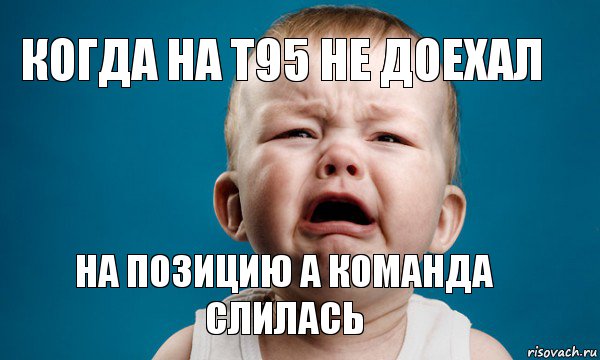 КОГДА НА Т95 НЕ ДОЕХАЛ

НА ПОЗИЦИЮ А КОМАНДА СЛИЛАСЬ

risovach.ru